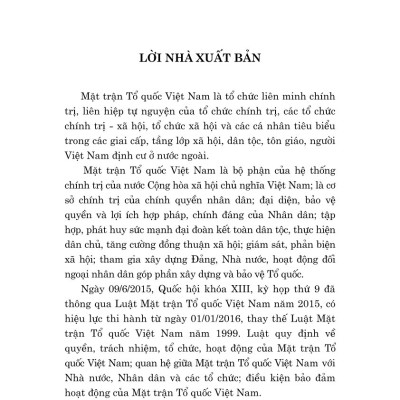 LỜI NHÀ XUẤT BẢN

Mặt trận Tổ quốc Việt Nam là tổ chức liên minh chính trị, liên hiệp tự nguyện của tổ chức chính trị, các tổ chức chính trị - xã hội, tổ chức xã hội và các cá nhân tiêu biểu trong các giai cấp, tầng lớp xã hội, dân tộc, tôn giáo, người Việt Nam định cư ở nước ngoài.

Mặt trận Tổ quốc Việt Nam là bộ phận của hệ thống chính trị của nước Cộng hòa xã hội chủ nghĩa Việt Nam; là cơ sở chính trị của chính quyền nhân dân; đại diện, bảo vệ quyền và lợi ích hợp pháp, chính đáng của Nhân dân; tập hợp, phát huy sức mạnh đại đoàn kết toàn dân tộc, thực hiện dân chủ, tăng cường đồng thuận xã hội; giám sát, phản biện xã hội; tham gia xây dựng Đảng, Nhà nước, hoạt động đối ngoại nhân dân góp phần xây dựng và bảo vệ Tổ quốc.

Ngày 09/6/2015, Quốc hội khóa XIII, kỳ họp thứ 9 đã thông qua Luật Mặt trận Tổ quốc Việt Nam năm 2015, có hiệu lực thi hành từ ngày 01/01/2016, thay thế Luật Mặt trận Tổ quốc Việt Nam năm 1999. Luật quy định về quyền, trách nhiệm, tổ chức, hoạt động của Mặt trận Tổ quốc Việt Nam; quan hệ giữa Mặt trận Tổ quốc Việt Nam với Nhà nước, Nhân dân và các tổ chức; điều kiện bảo đảm hoạt động của Mặt trận Tổ quốc Việt Nam.